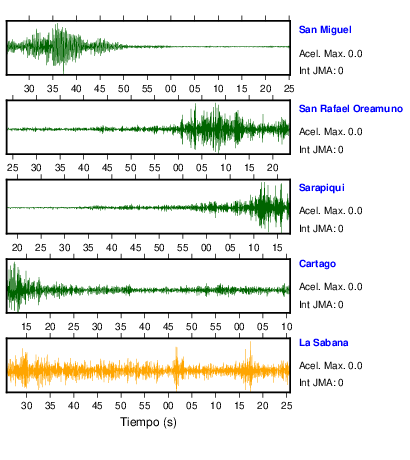 San Miguel
Acel. Max. 0.0
Int JMA: 0

30 35 40 45 50 55 00 05 10 15 20 25

San Rafael Oreamuno
Acel. Max. 0.0
Int JMA: 0

25 30 35 40 45 50 55 00 05 10 15 20

Sarapiqui
Acel. Max. 0.0
Int JMA: 0

20 25 30 35 40 45 50 55 00 05 10 15

Cartago
Acel. Max. 0.0
Int JMA: 0

15 20 25 30 35 40 45 50 55 00 05 10

La Sabana
Acel. Max. 0.0
Int JMA: 0

30 35 40 45 50 55 00 05 10 15 20 25

Tiempo (s)